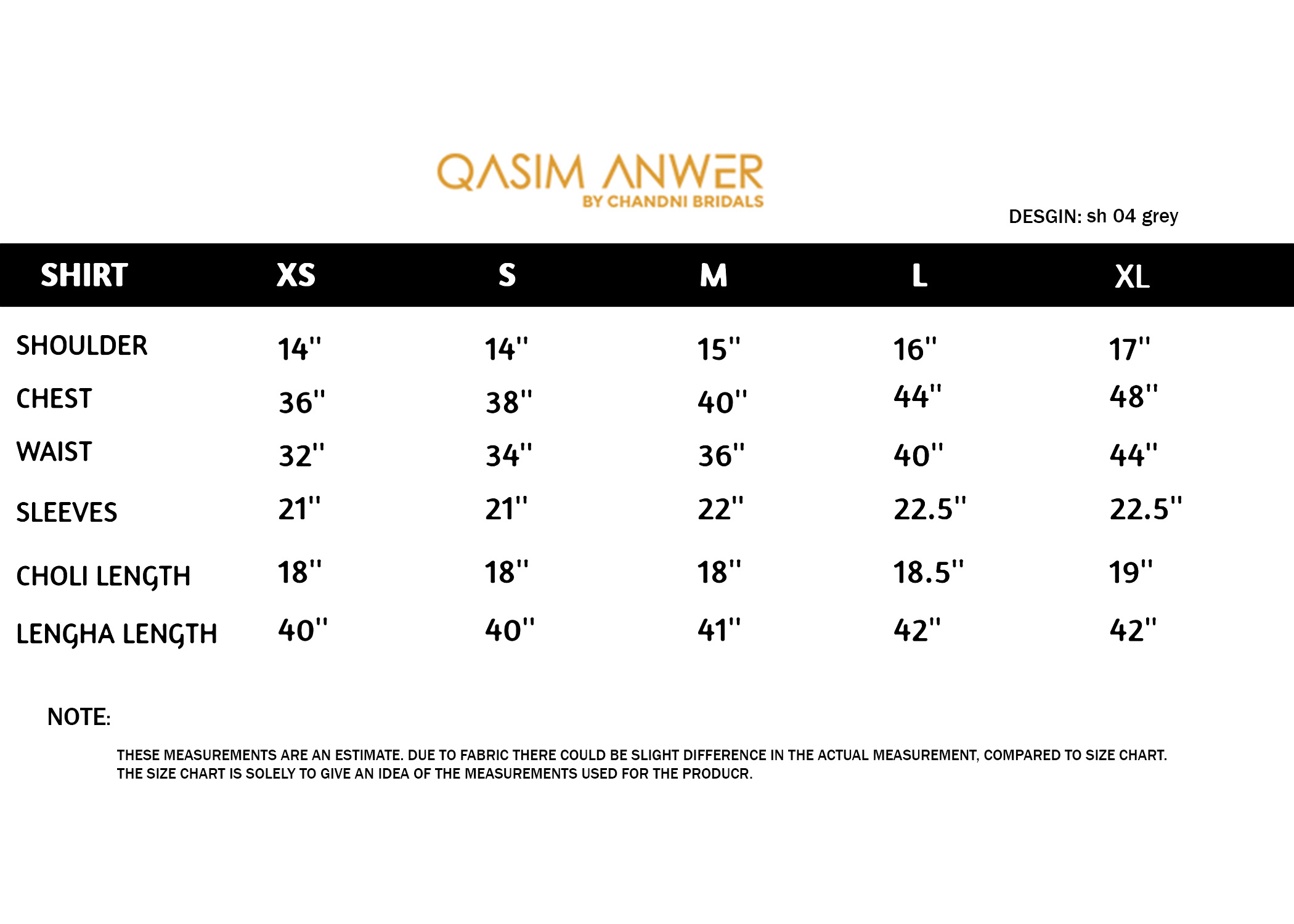 QASIM ANWER
BY CHANDNI BRIDALS

DESGIN: sh 04 grey

| SHIRT | XS | S | M | L | XL |
|---|---|---|---|---|---|
| SHOULDER | 14" | 14" | 15" | 16" | 17" |
| CHEST | 36" | 38" | 40" | 44" | 48" |
| WAIST | 32" | 34" | 36" | 40" | 44" |
| SLEEVES | 21" | 21" | 22" | 22.5" | 22.5" |
| CHOLI LENGTH | 18" | 18" | 18" | 18.5" | 19" |
| LENGHA LENGTH | 40" | 40" | 41" | 42" | 42" |

NOTE:

THESE MEASUREMENTS ARE AN ESTIMATE. DUE TO FABRIC THERE COULD BE SLIGHT DIFFERENCE IN THE ACTUAL MEASUREMENT, COMPARED TO SIZE CHART. THE SIZE CHART IS SOLELY TO GIVE AN IDEA OF THE MEASUREMENTS USED FOR THE PRODUCR.